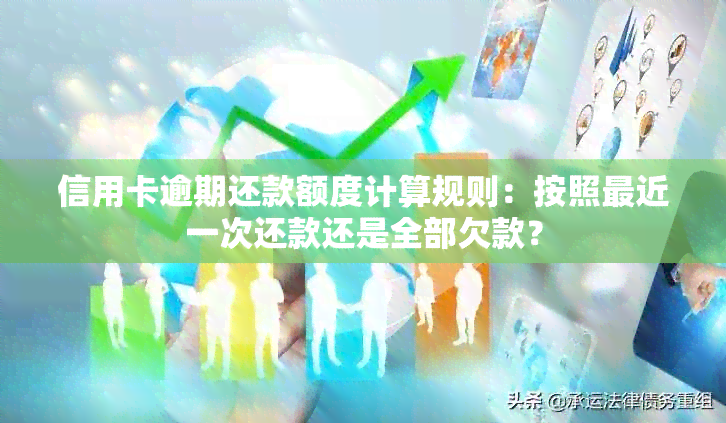 信用卡逾期还款额度计算规则：按照最近一次还款还是全部欠款？

头条 @承运法律债务重组